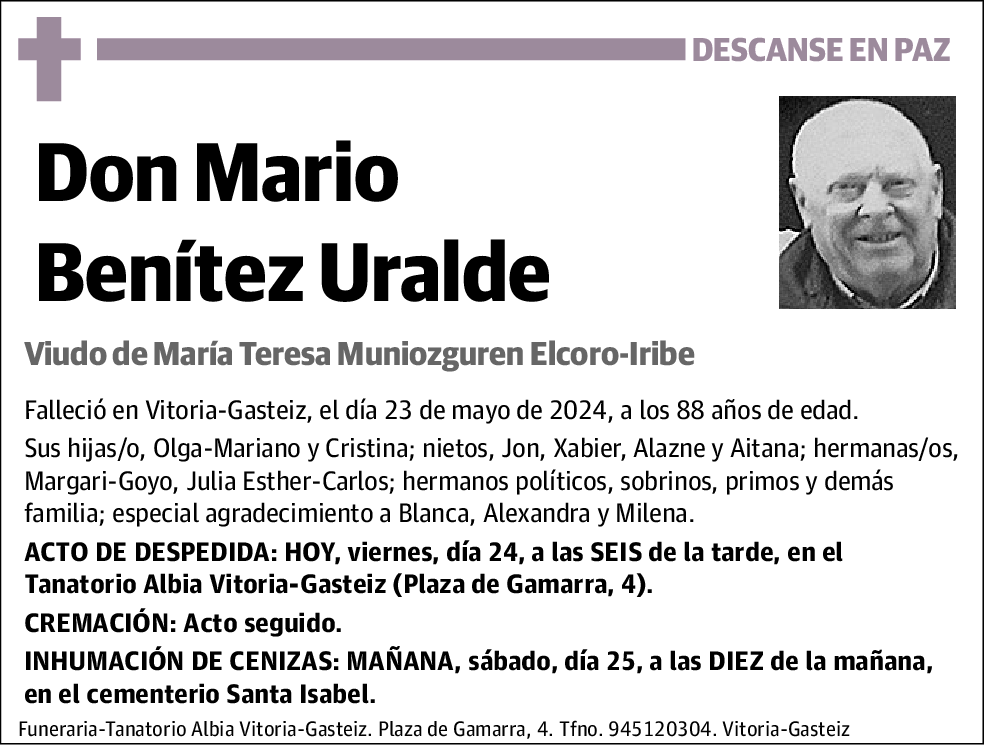 DESCANSE EN PAZ

Don Mario Benítez Uralde

Viudo de María Teresa Muniozguren Elcoro-Iribe

Falleció en Vitoria-Gasteiz, el día 23 de mayo de 2024, a los 88 años de edad.

Sus hijas/o, Olga-Mariano y Cristina; nietos, Jon, Xabier, Alazne y Aitana; hermanas/os, Margari-Goyo, Julia Esther-Carlos; hermanos políticos, sobrinos, primos y demás familia; especial agradecimiento a Blanca, Alexandra y Milena.

ACTO DE DESPEDIDA: HOY, viernes, día 24, a las SEIS de la tarde, en el Tanatorio Albia Vitoria-Gasteiz (Plaza de Gamarra, 4).

CREMACIÓN: Acto seguido.

INHUMACIÓN DE CENIZAS: MAÑANA, sábado, día 25, a las DIEZ de la mañana, en el cementerio Santa Isabel.

Funeraria-Tanatorio Albia Vitoria-Gasteiz. Plaza de Gamarra, 4. Tfno. 945120304. Vitoria-Gasteiz